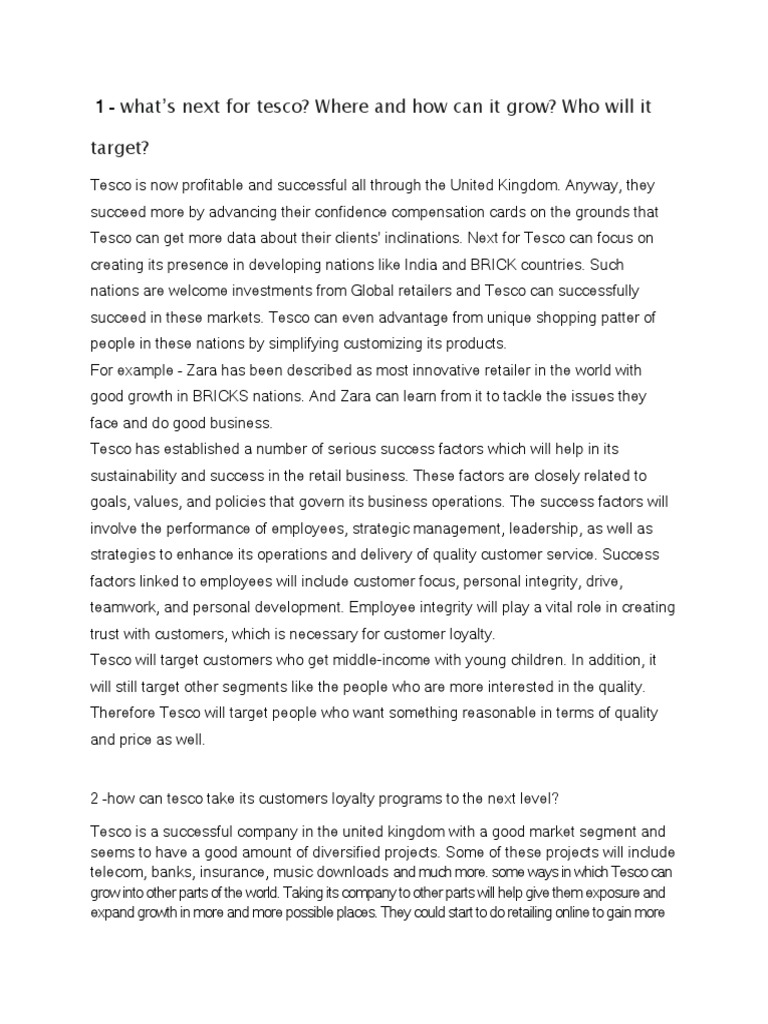 1 - what's next for tesco? Where and how can it grow? Who will it target?

Tesco is now profitable and successful all through the United Kingdom. Anyway, they succeed more by advancing their confidence compensation cards on the grounds that Tesco can get more data about their clients' inclinations. Next for Tesco can focus on creating its presence in developing nations like India and BRICK countries. Such nations are welcome investments from Global retailers and Tesco can successfully succeed in these markets. Tesco can even advantage from unique shopping patter of people in these nations by simplifying customizing its products.
For example - Zara has been described as most innovative retailer in the world with good growth in BRICKS nations. And Zara can learn from it to tackle the issues they face and do good business.
Tesco has established a number of serious success factors which will help in its sustainability and success in the retail business. These factors are closely related to goals, values, and policies that govern its business operations. The success factors will involve the performance of employees, strategic management, leadership, as well as strategies to enhance its operations and delivery of quality customer service. Success factors linked to employees will include customer focus, personal integrity, drive, teamwork, and personal development. Employee integrity will play a vital role in creating trust with customers, which is necessary for customer loyalty.
Tesco will target customers who get middle-income with young children. In addition, it will still target other segments like the people who are more interested in the quality. Therefore Tesco will target people who want something reasonable in terms of quality and price as well.

2 -how can tesco take its customers loyalty programs to the next level?

Tesco is a successful company in the united kingdom with a good market segment and seems to have a good amount of diversified projects. Some of these projects will include telecom, banks, insurance, music downloads and much more. some ways in which Tesco can grow into other parts of the world. Taking its company to other parts will help give them exposure and expand growth in more and more possible places. They could start to do retailing online to gain more